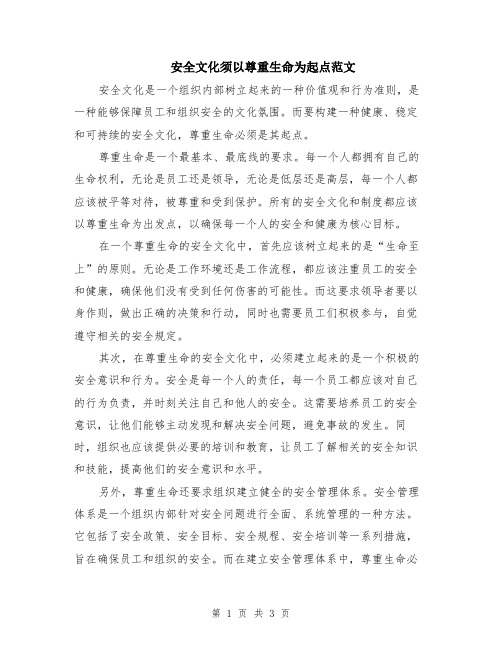 安全文化须以尊重生命为起点范文

安全文化是一个组织内部树立起来的一种价值观和行为准则，是一种能够保障员工和组织安全的文化氛围。而要构建一种健康、稳定和可持续的安全文化，尊重生命必须是其起点。

尊重生命是一个最基本、最底线的要求。每一个人都拥有自己的生命权利，无论是员工还是领导，无论是低层还是高层，每一个人都应该被平等对待，被尊重和受到保护。所有的安全文化和制度都应该以尊重生命为出发点，以确保每一个人的安全和健康为核心目标。

在一个尊重生命的安全文化中，首先应该树立起来的是“生命至上”的原则。无论是工作环境还是工作流程，都应该注重员工的安全和健康，确保他们没有受到任何伤害的可能性。而这要求领导者要以身作则，做出正确的决策和行动，同时也需要员工们积极参与，自觉遵守相关的安全规定。

其次，在尊重生命的安全文化中，必须建立起来的是一个积极的安全意识和行为。安全是每一个人的责任，每一个员工都应该对自己的行为负责，并时刻关注自己和他人的安全。这需要培养员工的安全意识，让他们能够主动发现和解决安全问题，避免事故的发生。同时，组织也应该提供必要的培训和教育，让员工了解相关的安全知识和技能，提高他们的安全意识和水平。

另外，尊重生命还要求组织建立健全的安全管理体系。安全管理体系是一个组织内部针对安全问题进行全面、系统管理的一种方法。它包括了安全政策、安全目标、安全规程、安全培训等一系列措施，旨在确保员工和组织的安全。而在建立安全管理体系中，尊重生命必

第 1 页 共 3 页